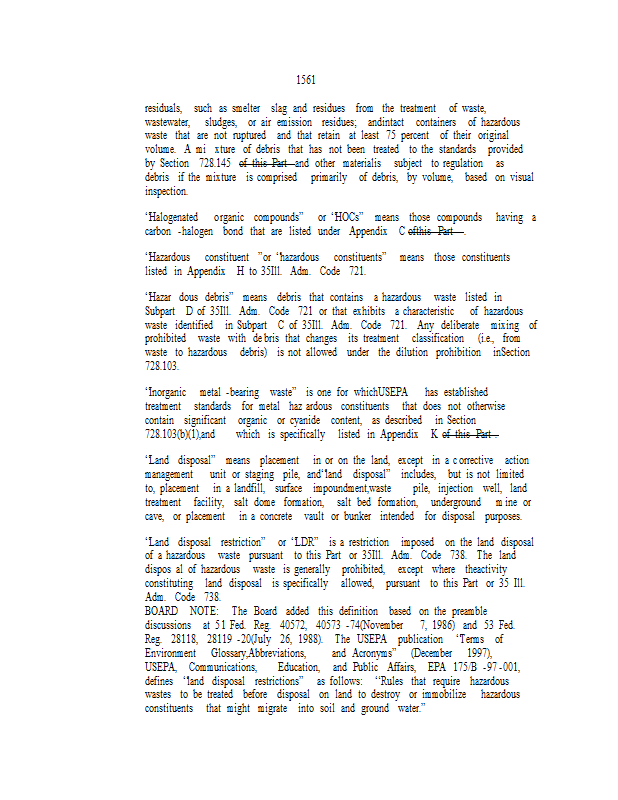 1561

residuals, such as smelter slag and residues from the treatment of waste, wastewater, sludges, or air emission residues; andintact containers of hazardous waste that are not ruptured and that retain at least 75 percent of their original volume. A mi xture of debris that has not been treated to the standards provided by Section 728.145 of this Part and other materialis subject to regulation as debris if the mixture is comprised primarily of debris, by volume, based on visual inspection.

"Halogenated organic compounds" or "HOCs" means those compounds having a carbon -halogen bond that are listed under Appendix C ofthis Part .

"Hazardous constituent "or "hazardous constituents" means those constituents listed in Appendix H to 35Ill. Adm. Code 721.

"Hazar dous debris" means debris that contains a hazardous waste listed in Subpart D of 35Ill. Adm. Code 721 or that exhibits a characteristic of hazardous waste identified in Subpart C of 35Ill. Adm. Code 721. Any deliberate mixing of prohibited waste with de bris that changes its treatment classification (i.e., from waste to hazardous debris) is not allowed under the dilution prohibition inSection 728.103.

"Inorganic metal -bearing waste" is one for whichUSEPA has established treatment standards for metal haz ardous constituents that does not otherwise contain significant organic or cyanide content, as described in Section 728.103(b)(1),and which is specifically listed in Appendix K of this Part .

"Land disposal" means placement in or on the land, except in a c orrective action management unit or staging pile, and"land disposal" includes, but is not limited to, placement in a landfill, surface impoundment,waste pile, injection well, land treatment facility, salt dome formation, salt bed formation, underground m ine or cave, or placement in a concrete vault or bunker intended for disposal purposes.

"Land disposal restriction" or "LDR" is a restriction imposed on the land disposal of a hazardous waste pursuant to this Part or 35Ill. Adm. Code 738. The land dispos al of hazardous waste is generally prohibited, except where theactivity constituting land disposal is specifically allowed, pursuant to this Part or 35 Ill. Adm. Code 738.
BOARD NOTE: The Board added this definition based on the preamble discussions at 51 Fed. Reg. 40572, 40573 -74(November 7, 1986) and 53 Fed. Reg. 28118, 28119 -20(July 26, 1988). The USEPA publication "Terms of Environment Glossary,Abbreviations, and Acronyms" (December 1997), USEPA, Communications, Education, and Public Affairs, EPA 175/B -97 -001, defines "land disposal restrictions" as follows: "Rules that require hazardous wastes to be treated before disposal on land to destroy or immobilize hazardous constituents that might migrate into soil and ground water."